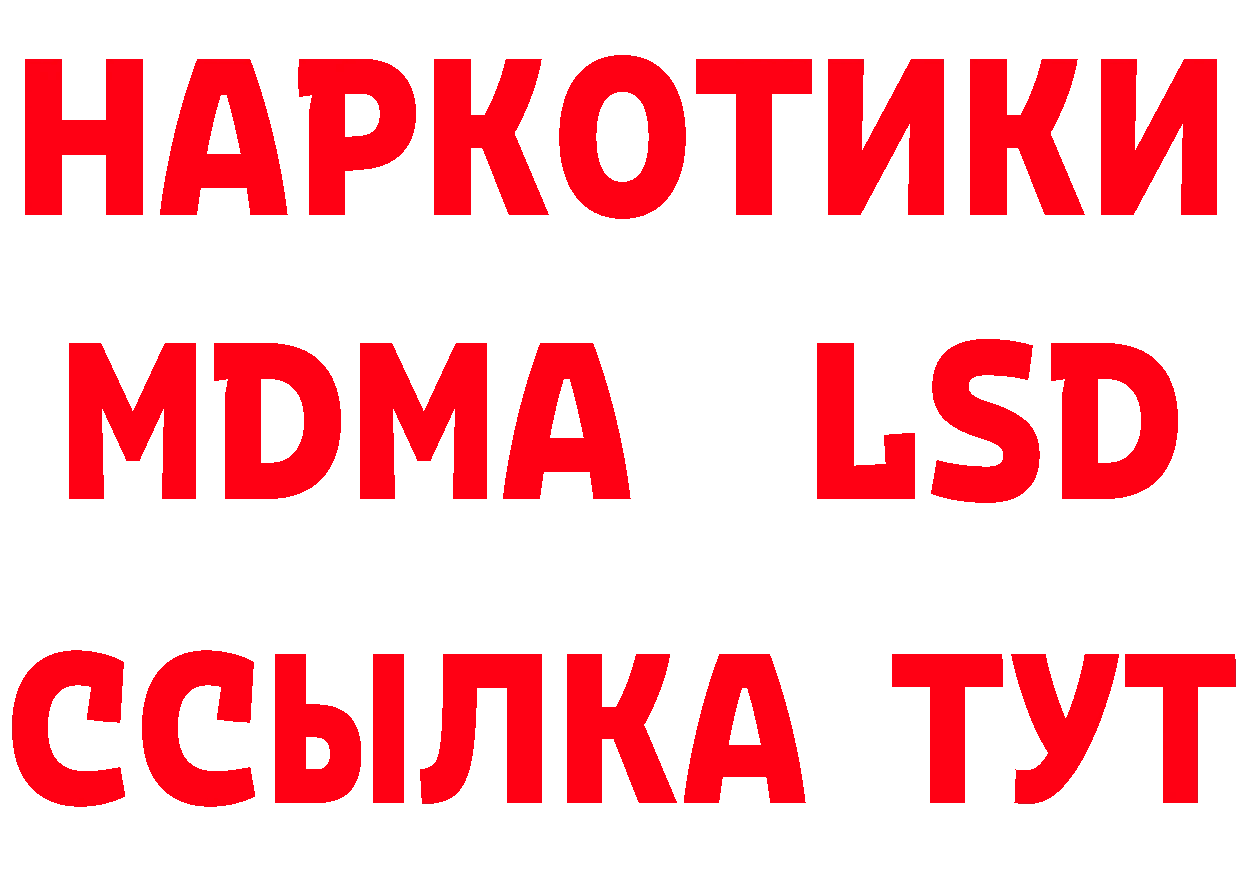 НАРКОТИКИ
MDMA LSD
ССЫЛКА ТУТ